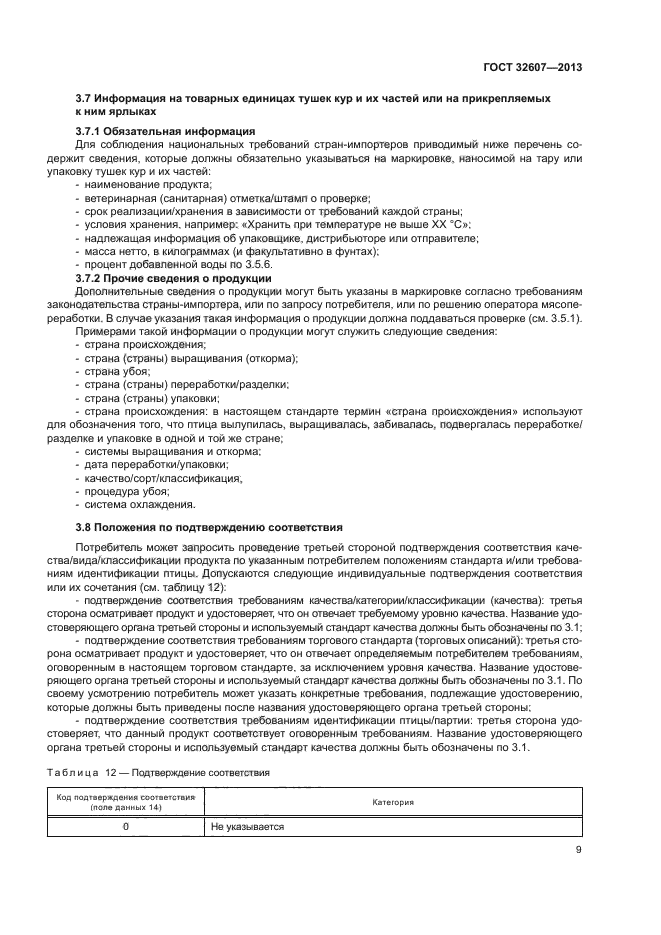 ГОСТ 32607—2013

3.7 Информация на товарных единицах тушек кур и их частей или на прикрепляемых к ним ярлыках

3.7.1 Обязательная информация

Для соблюдения национальных требований стран-импортеров приводимый ниже перечень содержит сведения, которые должны обязательно указываться на маркировке, наносимой на тару или упаковку тушек кур и их частей:

- наименование продукта;
- ветеринарная (санитарная) отметка/штамп о проверке;
- срок реализации/хранения в зависимости от требований каждой страны;
- условия хранения, например: «Хранить при температуре не выше XX °C»;
- надлежащая информация об упаковщике, дистрибьюторе или отправителе;
- масса нетто, в килограммах (и факультативно в фунтах);
- процент добавленной воды по 3.5.6.

3.7.2 Прочие сведения о продукции

Дополнительные сведения о продукции могут быть указаны в маркировке согласно требованиям законодательства страны-импортера, или по запросу потребителя, или по решению оператора мясопереработки. В случае указания такая информация о продукции должна поддаваться проверке (см. 3.5.1).

Примерами такой информации о продукции могут служить следующие сведения:

- страна происхождения;
- страна (страны) выращивания (откорма);
- страна убоя;
- страна (страны) переработки/разделки;
- страна (страны) упаковки;
- страна происхождения: в настоящем стандарте термин «страна происхождения» используют для обозначения того, что птица вылупилась, выращивалась, забивалась, подвергалась переработке/разделке и упаковке в одной и той же стране;
- системы выращивания и откорма;
- дата переработки/упаковки;
- качество/сорт/классификация;
- процедура убоя;
- система охлаждения.

3.8 Положения по подтверждению соответствия

Потребитель может запросить проведение третьей стороной подтверждения соответствия качества/вида/классификации продукта по указанным потребителем положениям стандарта и/или требованиям идентификации птицы. Допускаются следующие индивидуальные подтверждения соответствия или их сочетания (см. таблицу 12):

- подтверждение соответствия требованиям качества/категории/классификации (качества): третья сторона осматривает продукт и удостоверяет, что он отвечает требуемому уровню качества. Название удостоверяющего органа третьей стороны и используемый стандарт качества должны быть обозначены по 3.1;

- подтверждение соответствия требованиям торгового стандарта (торговых описаний): третья сторона осматривает продукт и удостоверяет, что он отвечает определяемым потребителем требованиям, оговоренным в настоящем торговом стандарте, за исключением уровня качества. Название удостоверяющего органа третьей стороны и используемый стандарт качества должны быть обозначены по 3.1. По своему усмотрению потребитель может указать конкретные требования, подлежащие удостоверению, которые должны быть приведены после названия удостоверяющего органа третьей стороны;

- подтверждение соответствия требованиям идентификации птицы/партии: третья сторона удостоверяет, что данный продукт соответствует оговоренным требованиям. Название удостоверяющего органа третьей стороны и используемый стандарт качества должны быть обозначены по 3.1.

Таблица 12 — Подтверждение соответствия

| Код подтверждения соответствия (поле данных 14) | Категория |
|---|---|
| 0 | Не указывается |

9